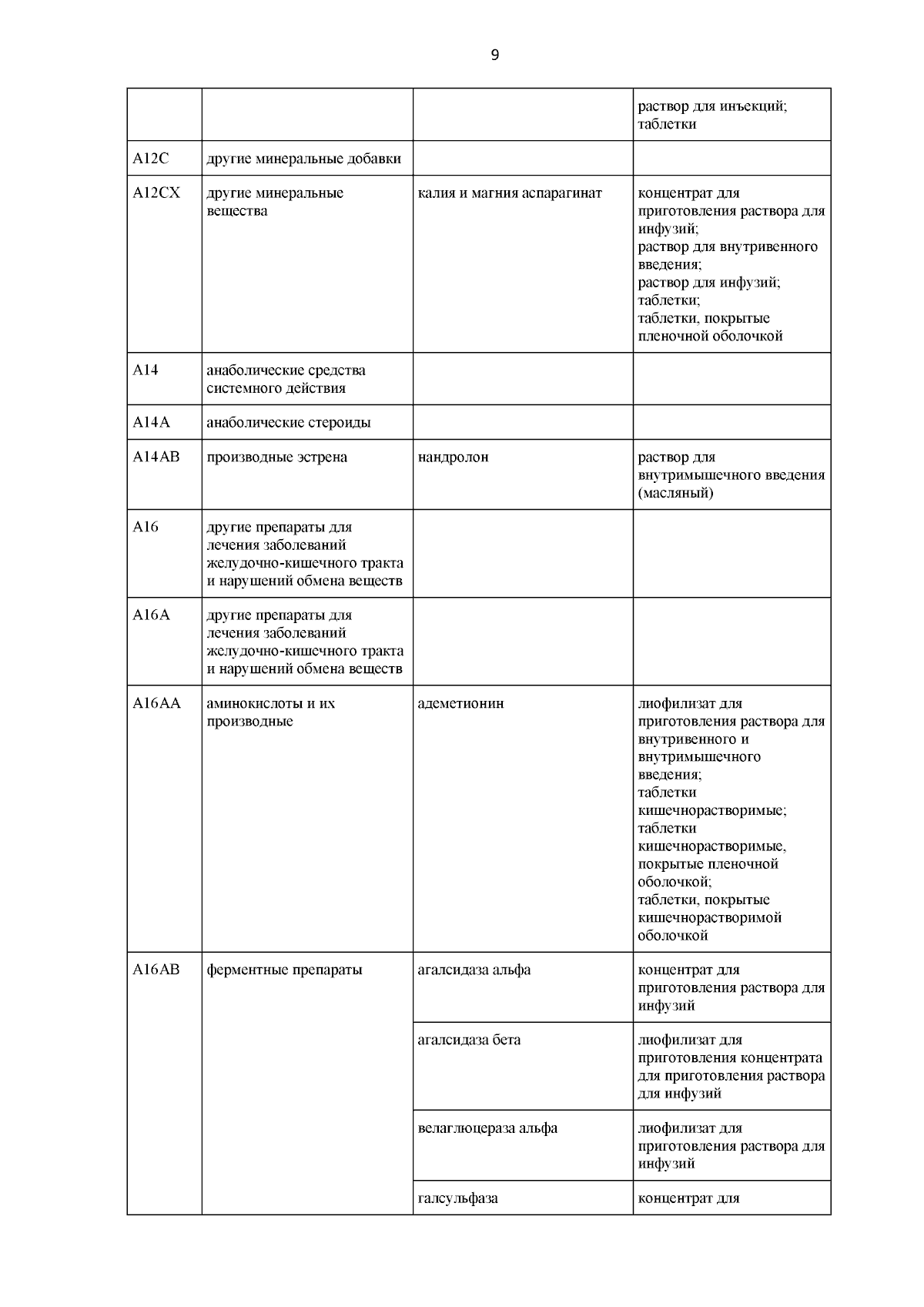 9

| | | | |
|---|---|---|---|
| | | | раствор для инъекций; таблетки |
| A12C | другие минеральные добавки | | |
| A12CX | другие минеральные вещества | калия и магния аспарагинат | концентрат для приготовления раствора для инфузий; раствор для внутривенного введения; раствор для инфузий; таблетки; таблетки, покрытые пленочной оболочкой |
| A14 | анаболические средства системного действия | | |
| A14A | анаболические стероиды | | |
| A14AB | производные эстрена | нандролон | раствор для внутримышечного введения (масляный) |
| A16 | другие препараты для лечения заболеваний желудочно-кишечного тракта и нарушений обмена веществ | | |
| A16A | другие препараты для лечения заболеваний желудочно-кишечного тракта и нарушений обмена веществ | | |
| A16AA | аминокислоты и их производные | адеметионин | лиофилизат для приготовления раствора для внутривенного и внутримышечного введения; таблетки кишечнорастворимые; таблетки кишечнорастворимые, покрытые пленочной оболочкой; таблетки, покрытые кишечнорастворимой оболочкой |
| A16AB | ферментные препараты | агалсидаза альфа | концентрат для приготовления раствора для инфузий |
| | | агалсидаза бета | лиофилизат для приготовления концентрата для приготовления раствора для инфузий |
| | | велаглюцераза альфа | лиофилизат для приготовления раствора для инфузий |
| | | галсульфаза | концентрат для |